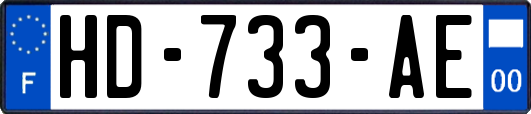 F
HD-733-AE
00